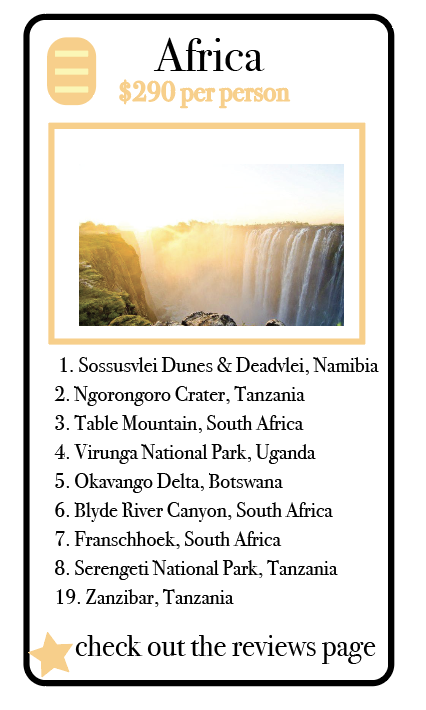 Africa
$290 per person

1. Sossusvlei Dunes & Deadvlei, Namibia
2. Ngorongoro Crater, Tanzania
3. Table Mountain, South Africa
4. Virunga National Park, Uganda
5. Okavango Delta, Botswana
6. Blyde River Canyon, South Africa
7. Franschhoek, South Africa
8. Serengeti National Park, Tanzania
19. Zanzibar, Tanzania

check out the reviews page